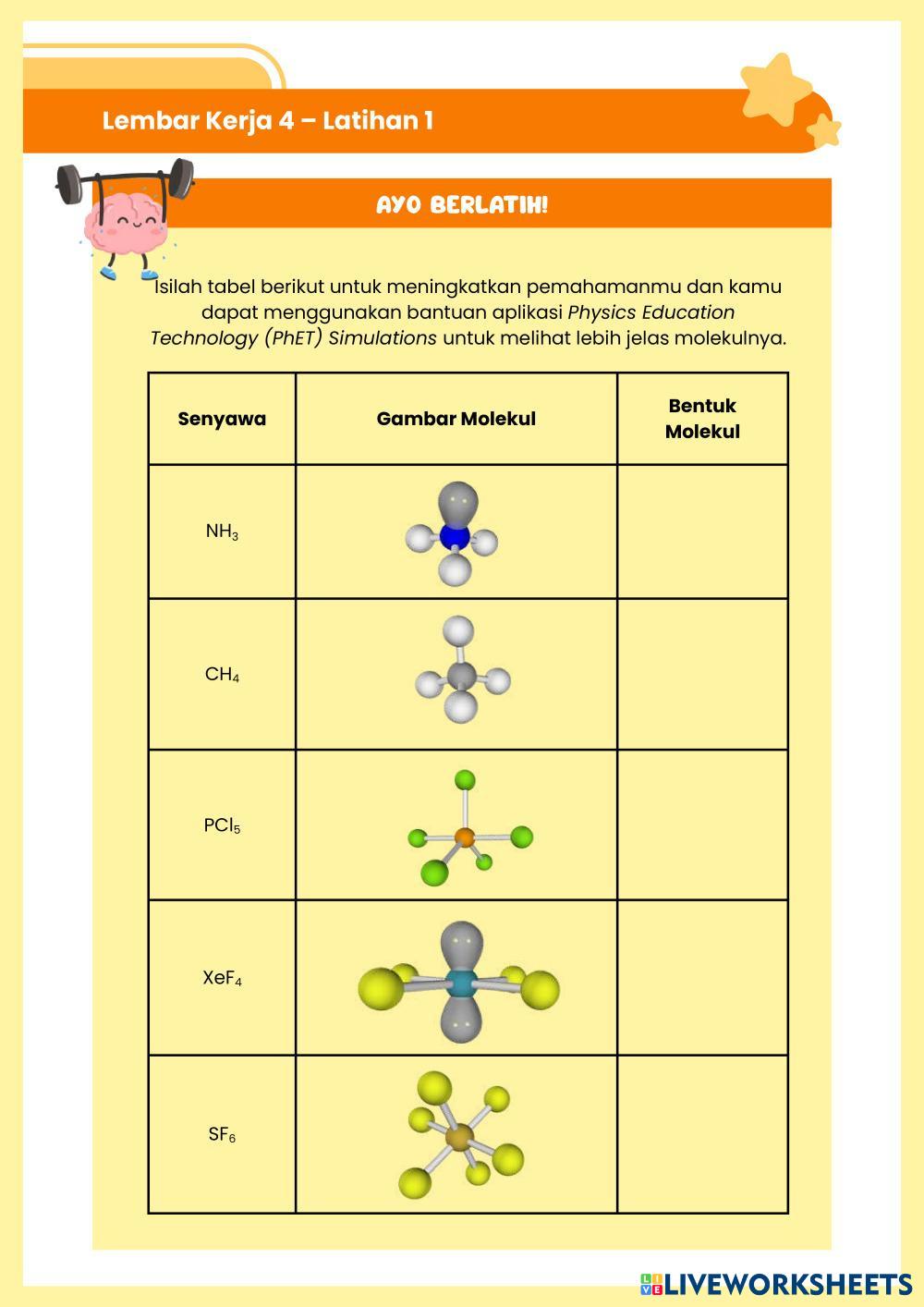 Lembar Kerja 4 – Latihan 1

AYO BERLATIH!

Isilah tabel berikut untuk meningkatkan pemahamanmu dan kamu dapat menggunakan bantuan aplikasi Physics Education Technology (PhET) Simulations untuk melihat lebih jelas molekulnya.

| Senyawa | Gambar Molekul | Bentuk Molekul |
|---|---|---|
| $NH_3$ | | |
| $CH_4$ | | |
| $PCl_5$ | | |
| $XeF_4$ | | |
| $SF_6$ | | |

LIVEWORKSHEETS